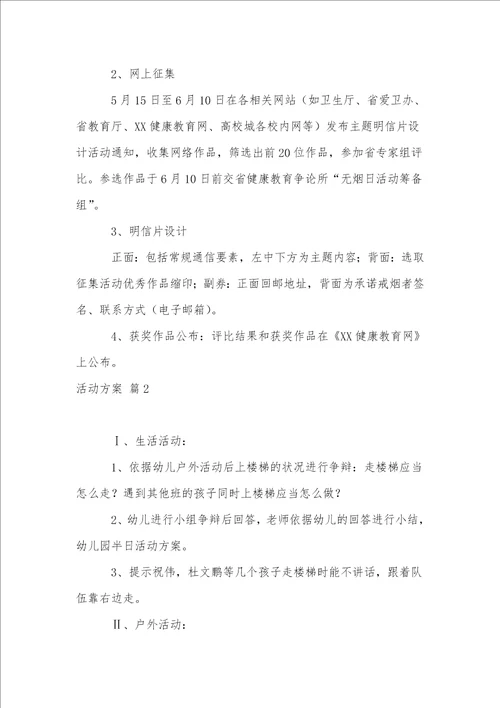 2、网上征集

5月15日至6月10日在各相关网站（如卫生厅、省爱卫办、省教育厅、XX健康教育网、高校城各校内网等）发布主题明信片设计活动通知，收集网络作品，筛选出前20位作品，参加省专家组评比。参选作品于6月10日前交省健康教育争论所“无烟日活动筹备组”。

3、明信片设计

正面：包括常规通信要素，左中下方为主题内容；背面：选取征集活动优秀作品缩印；副券：正面回邮地址，背面为承诺戒烟者签名、联系方式（电子邮箱）。

4、获奖作品公布：评比结果和获奖作品在《XX健康教育网》上公布。

活动方案 篇2

Ⅰ、生活活动：

1、依据幼儿户外活动后上楼梯的状况进行争辩：走楼梯应当怎么走？遇到其他班的孩子同时上楼梯应当怎么做？

2、幼儿进行小组争辩后回答，老师依据幼儿的回答进行小结，幼儿园半日活动方案。

3、提示祝伟，杜文鹏等几个孩子走楼梯时能不讲话，跟着队伍靠右边走。

Ⅱ、户外活动：